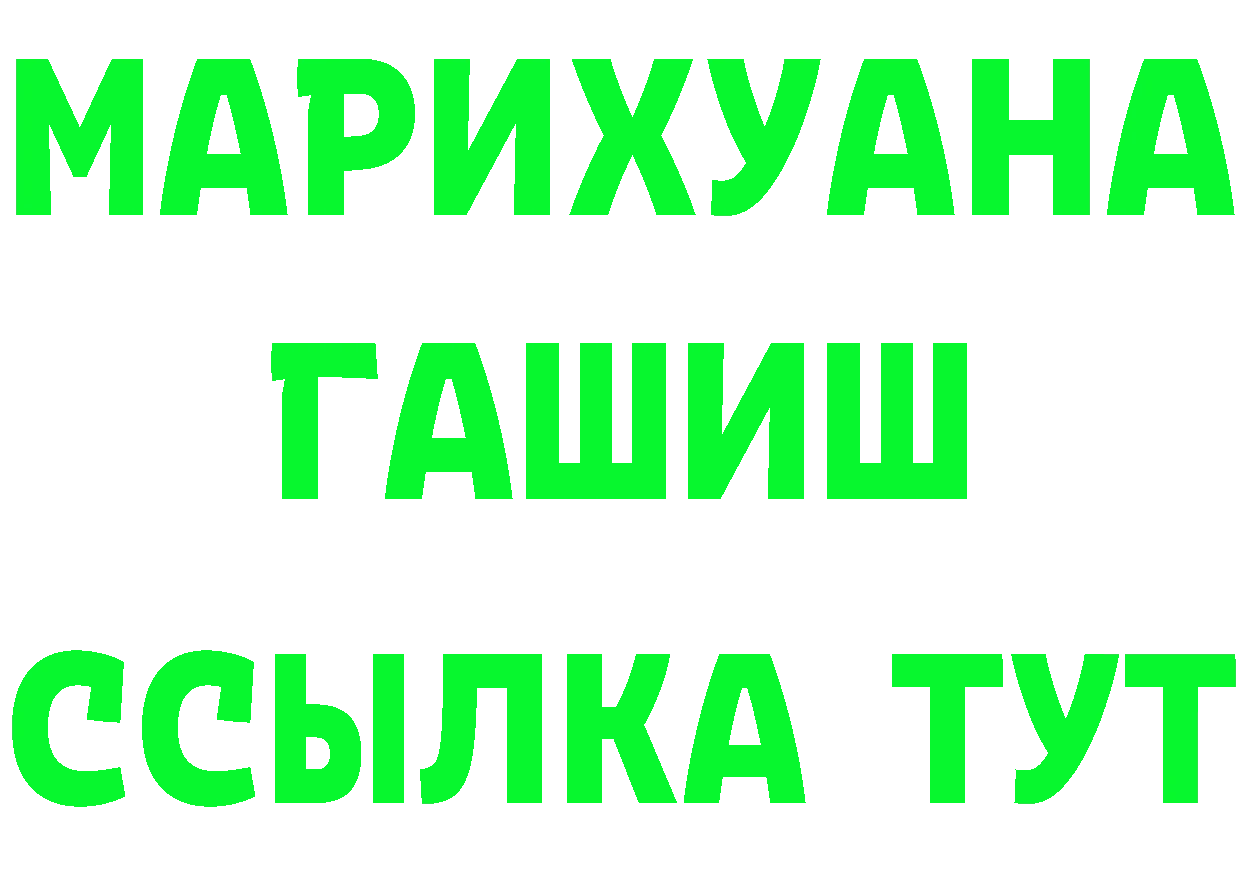 МАРИХУАНА
ГАШИШ
ССЫЛКА ТУТ